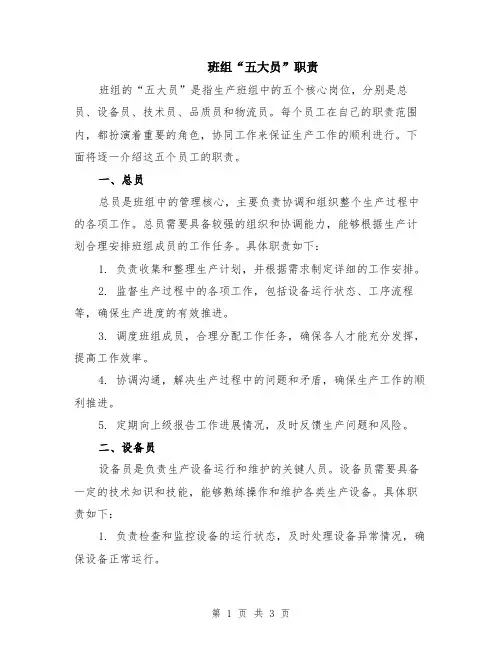 班组“五大员”职责

班组的“五大员”是指生产班组中的五个核心岗位，分别是总员、设备员、技术员、品质员和物流员。每个员工在自己的职责范围内，都扮演着重要的角色，协同工作来保证生产工作的顺利进行。下面将逐一介绍这五个员工的职责。

一、总员

总员是班组中的管理核心，主要负责协调和组织整个生产过程中的各项工作。总员需要具备较强的组织和协调能力，能够根据生产计划合理安排班组成员的工作任务。具体职责如下：

1. 负责收集和整理生产计划，并根据需求制定详细的工作安排。

2. 监督生产过程中的各项工作，包括设备运行状态、工序流程等，确保生产进度的有效推进。

3. 调度班组成员，合理分配工作任务，确保各人才能充分发挥，提高工作效率。

4. 协调沟通，解决生产过程中的问题和矛盾，确保生产工作的顺利推进。

5. 定期向上级报告工作进展情况，及时反馈生产问题和风险。

二、设备员

设备员是负责生产设备运行和维护的关键人员。设备员需要具备一定的技术知识和技能，能够熟练操作和维护各类生产设备。具体职责如下：

1. 负责检查和监控设备的运行状态，及时处理设备异常情况，确保设备正常运行。

第 1 页 共 3 页